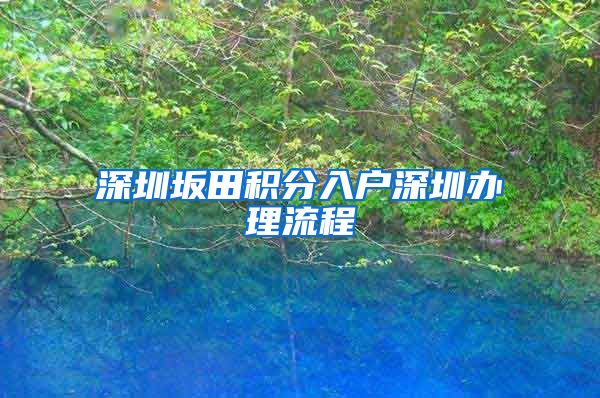 深圳坂田积分入户深圳办理流程